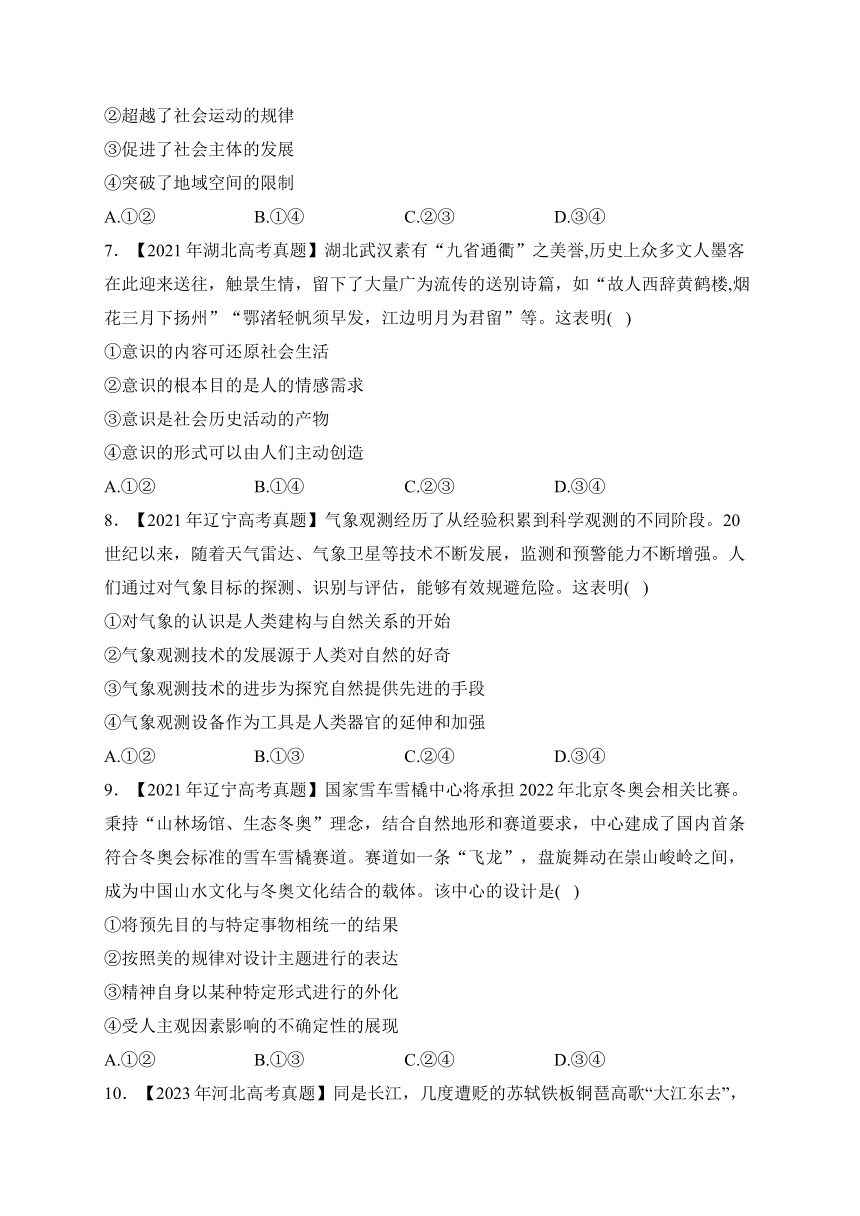 ②超越了社会运动的规律
③促进了社会主体的发展
④突破了地域空间的限制
A.①②　　B.①④　　C.②③　　D.③④
7. 【2021 年湖北高考真题】湖北武汉素有“九省通衢”之美誉,历史上众多文人墨客在此迎来送往，触景生情，留下了大量广为流传的送别诗篇，如“故人西辞黄鹤楼,烟花三月下扬州”“鄂渚轻帆须早发，江边明月为君留”等。这表明( )
①意识的内容可还原社会生活
②意识的根本目的是人的情感需求
③意识是社会历史活动的产物
④意识的形式可以由人们主动创造
A.①②　　B.①④　　C.②③　　D.③④
8. 【2021 年辽宁高考真题】气象观测经历了从经验积累到科学观测的不同阶段。20 世纪以来，随着天气雷达、气象卫星等技术不断发展，监测和预警能力不断增强。人们通过对气象目标的探测、识别与评估，能够有效规避危险。这表明( )
①对气象的认识是人类建构与自然关系的开始
②气象观测技术的发展源于人类对自然的好奇
③气象观测技术的进步为探究自然提供先进的手段
④气象观测设备作为工具是人类器官的延伸和加强
A.①②　　B.①③　　C.②④　　D.③④
9. 【2021 年辽宁高考真题】国家雪车雪橇中心将承担 2022 年北京冬奥会相关比赛。秉持“山林场馆、生态冬奥”理念，结合自然地形和赛道要求，中心建成了国内首条符合冬奥会标准的雪车雪橇赛道。赛道如一条“飞龙”，盘旋舞动在崇山峻岭之间，成为中国山水文化与冬奥文化结合的载体。该中心的设计是( )
①将预先目的与特定事物相统一的结果
②按照美的规律对设计主题进行的表达
③精神自身以某种特定形式进行的外化
④受人主观因素影响的不确定性的展现
A.①②　　B.①③　　C.②④　　D.③④
10. 【2023 年河北高考真题】同是长江，几度遭贬的苏轼铁板铜琶高歌“大江东去”，